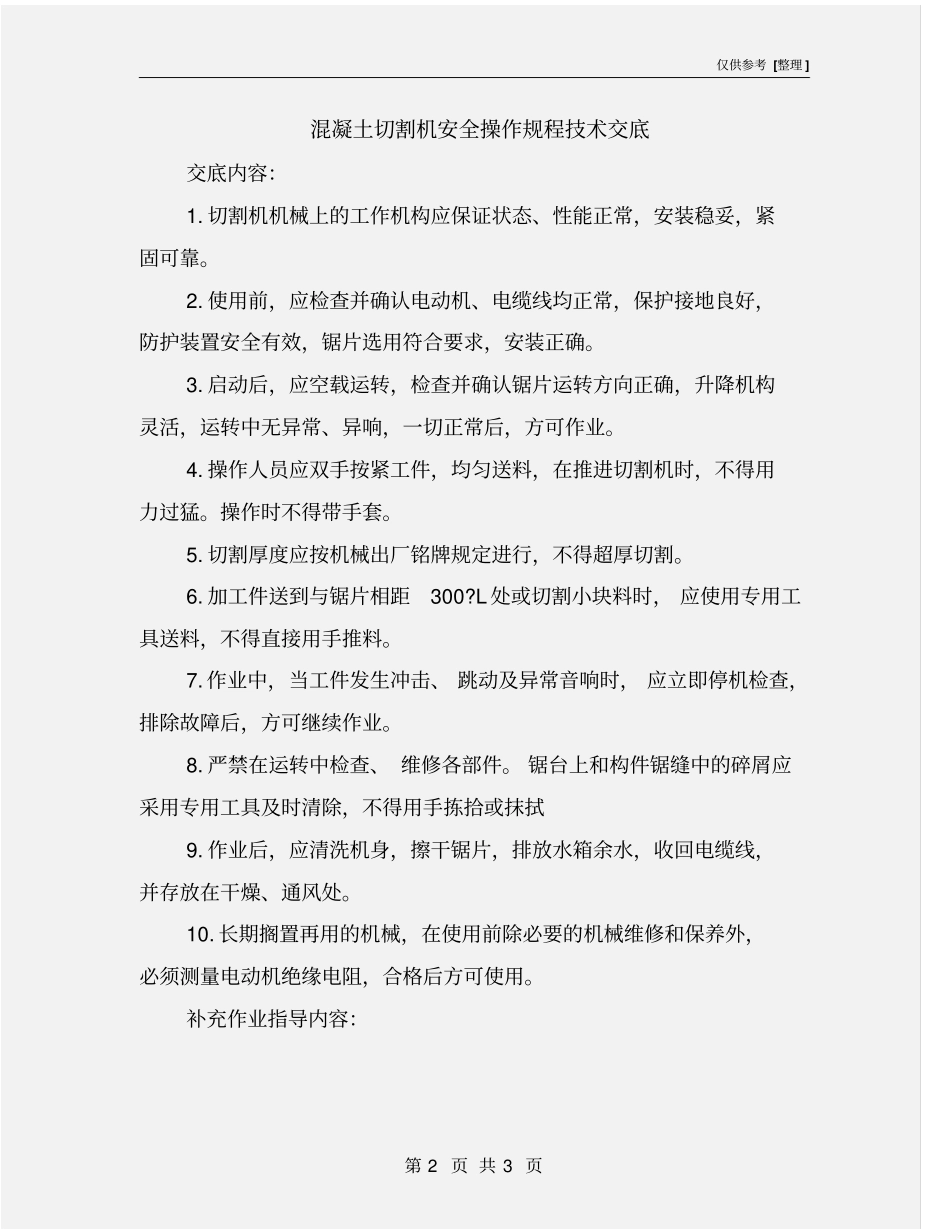 仅供参考 [整理]

混凝土切割机安全操作规程技术交底

交底内容:

1. 切割机机械上的工作机构应保证状态、性能正常，安装稳妥，紧固可靠。

2. 使用前，应检查并确认电动机、电缆线均正常，保护接地良好，防护装置安全有效，锯片选用符合要求，安装正确。

3. 启动后，应空载运转，检查并确认锯片运转方向正确，升降机构灵活，运转中无异常、异响，一切正常后，方可作业。

4. 操作人员应双手按紧工件，均匀送料，在推进切割机时，不得用力过猛。操作时不得带手套。

5. 切割厚度应按机械出厂铭牌规定进行，不得超厚切割。

6. 加工件送到与锯片相距 300?L 处或切割小块料时，应使用专用工具送料，不得直接用手推料。

7. 作业中，当工件发生冲击、跳动及异常音响时，应立即停机检查，排除故障后，方可继续作业。

8. 严禁在运转中检查、维修各部件。锯台上和构件锯缝中的碎屑应采用专用工具及时清除，不得用手拣拾或抹拭

9. 作业后，应清洗机身，擦干锯片，排放水箱余水，收回电缆线，并存放在干燥、通风处。

10. 长期搁置再用的机械，在使用前除必要的机械维修和保养外，必须测量电动机绝缘电阻，合格后方可使用。

补充作业指导内容:

第 2 页 共 3 页